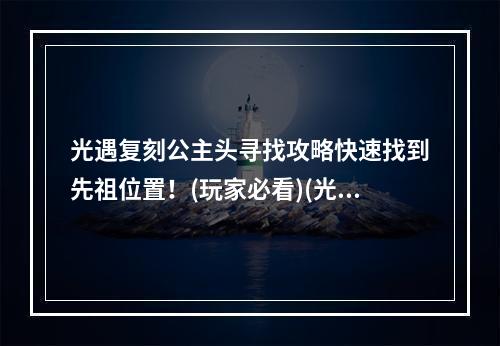 光遇复刻公主头寻找攻略快速找到先祖位置！(玩家必看)(光...